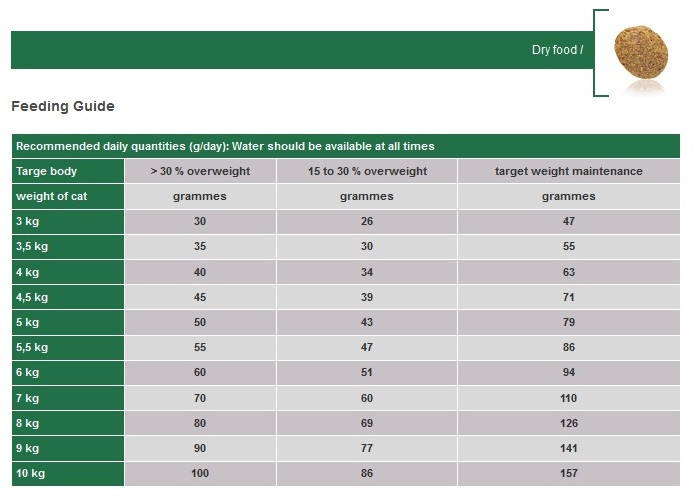 Dry food /

Feeding Guide

Recommended daily quantities (g/day): Water should be available at all times

| Targe body | > 30 % overweight | 15 to 30 % overweight | target weight maintenance |
|---|---|---|---|
| weight of cat | grammes | grammes | grammes |
| 3 kg | 30 | 26 | 47 |
| 3,5 kg | 35 | 30 | 55 |
| 4 kg | 40 | 34 | 63 |
| 4,5 kg | 45 | 39 | 71 |
| 5 kg | 50 | 43 | 79 |
| 5,5 kg | 55 | 47 | 86 |
| 6 kg | 60 | 51 | 94 |
| 7 kg | 70 | 60 | 110 |
| 8 kg | 80 | 69 | 126 |
| 9 kg | 90 | 77 | 141 |
| 10 kg | 100 | 86 | 157 |